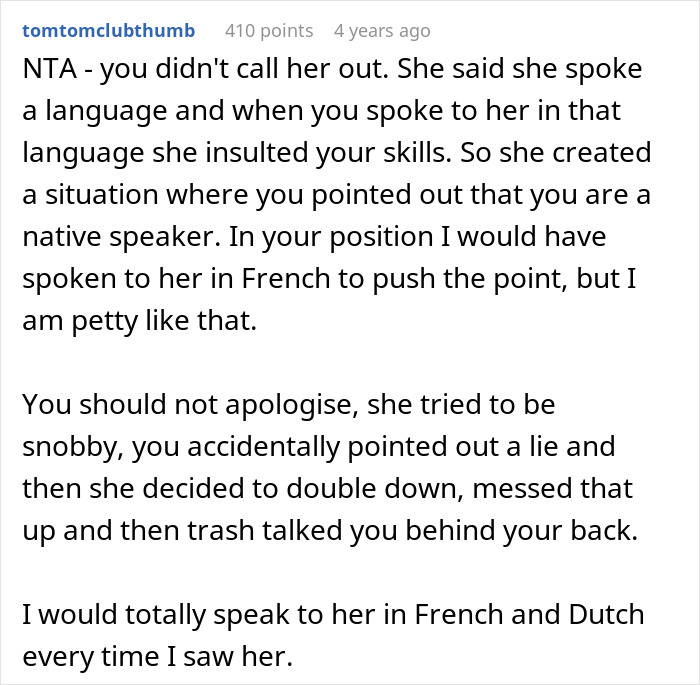 tomtomclubthumb 410 points 4 years ago

NTA - you didn't call her out. She said she spoke a language and when you spoke to her in that language she insulted your skills. So she created a situation where you pointed out that you are a native speaker. In your position I would have spoken to her in French to push the point, but I am petty like that.

You should not apologise, she tried to be snobby, you accidentally pointed out a lie and then she decided to double down, messed that up and then trash talked you behind your back.

I would totally speak to her in French and Dutch every time I saw her.